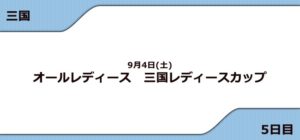 三国

9月4日(土)
オールレディース　三国レディースカップ

5日目